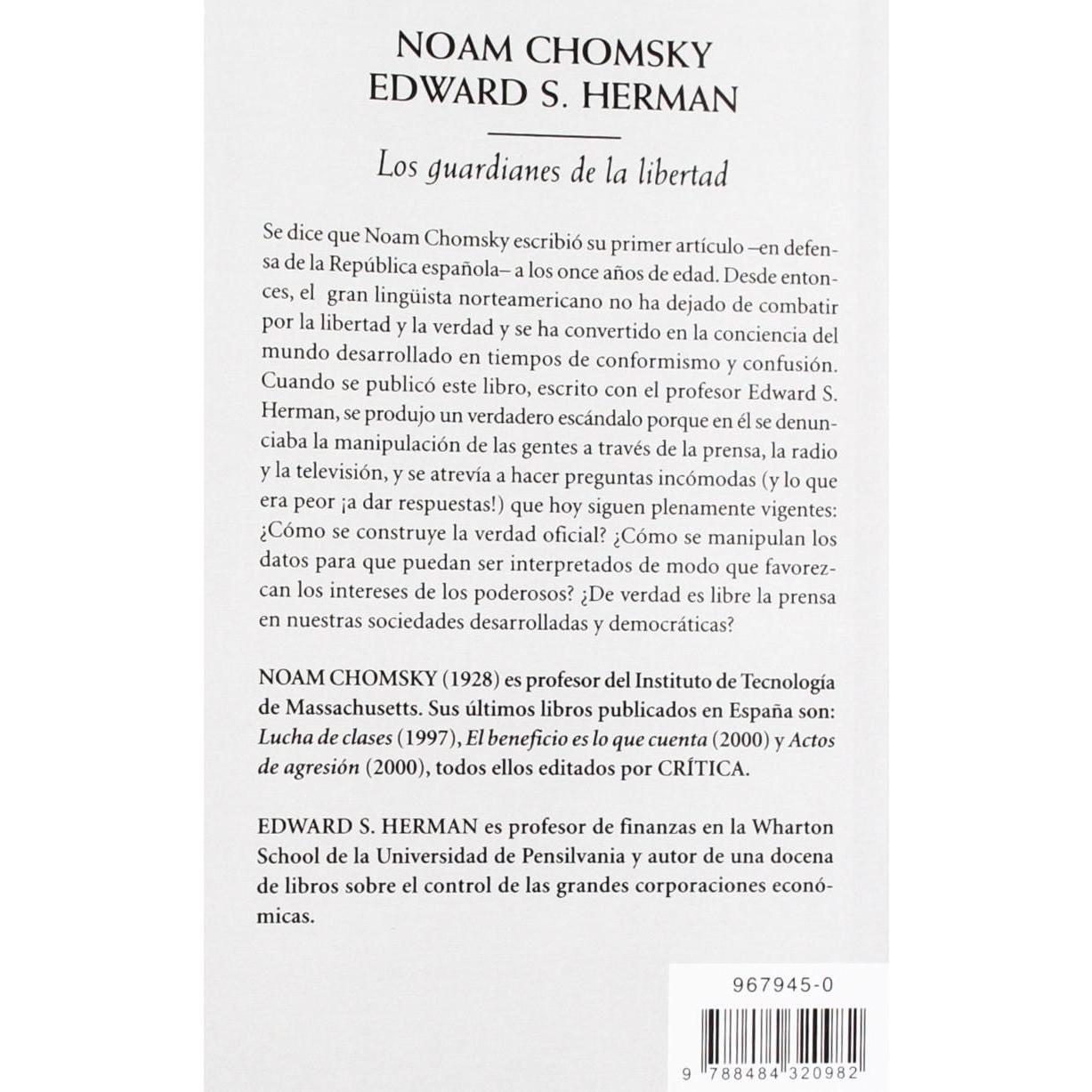 NOAM CHOMSKY
EDWARD S. HERMAN

Los guardianes de la libertad

Se dice que Noam Chomsky escribió su primer artículo –en defensa de la República española– a los once años de edad. Desde entonces, el gran lingüista norteamericano no ha dejado de combatir por la libertad y la verdad y se ha convertido en la conciencia del mundo desarrollado en tiempos de conformismo y confusión. Cuando se publicó este libro, escrito con el profesor Edward S. Herman, se produjo un verdadero escándalo porque en él se denunciaba la manipulación de las gentes a través de la prensa, la radio y la televisión, y se atrevía a hacer preguntas incómodas (y lo que era peor ¡a dar respuestas!) que hoy siguen plenamente vigentes: ¿Cómo se construye la verdad oficial? ¿Cómo se manipulan los datos para que puedan ser interpretados de modo que favorezcan los intereses de los poderosos? ¿De verdad es libre la prensa en nuestras sociedades desarrolladas y democráticas?

NOAM CHOMSKY (1928) es profesor del Instituto de Tecnología de Massachusetts. Sus últimos libros publicados en España son: Lucha de clases (1997), El beneficio es lo que cuenta (2000) y Actos de agresión (2000), todos ellos editados por CRÍTICA.

EDWARD S. HERMAN es profesor de finanzas en la Wharton School de la Universidad de Pensilvania y autor de una docena de libros sobre el control de las grandes corporaciones económicas.

967945-0

9 788484 320982